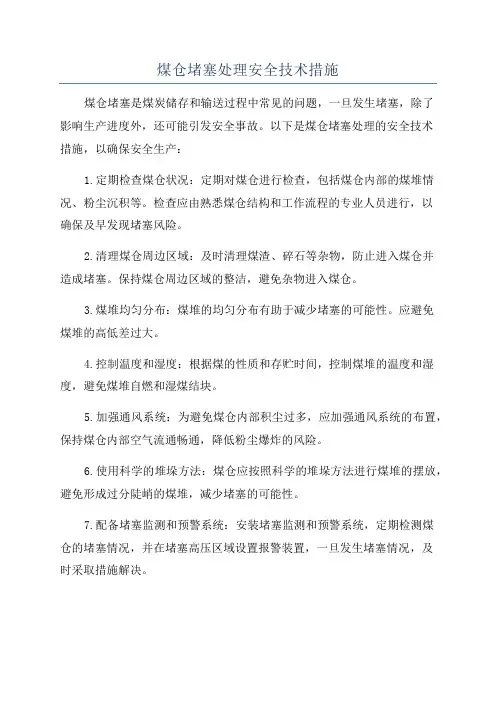 煤仓堵塞处理安全技术措施

煤仓堵塞是煤炭储存和输送过程中常见的问题，一旦发生堵塞，除了影响生产进度外，还可能引发安全事故。以下是煤仓堵塞处理的安全技术措施，以确保安全生产：

1.定期检查煤仓状况：定期对煤仓进行检查，包括煤仓内部的煤堆情况、粉尘沉积等。检查应由熟悉煤仓结构和工作流程的专业人员进行，以确保及早发现堵塞风险。

2.清理煤仓周边区域：及时清理煤渣、碎石等杂物，防止进入煤仓并造成堵塞。保持煤仓周边区域的整洁，避免杂物进入煤仓。

3.煤堆均匀分布：煤堆的均匀分布有助于减少堵塞的可能性。应避免煤堆的高低差过大。

4.控制温度和湿度：根据煤的性质和存贮时间，控制煤堆的温度和湿度，避免煤堆自燃和湿煤结块。

5.加强通风系统：为避免煤仓内部积尘过多，应加强通风系统的布置，保持煤仓内部空气流通畅通，降低粉尘爆炸的风险。

6.使用科学的堆垛方法：煤仓应按照科学的堆垛方法进行煤堆的摆放，避免形成过分陡峭的煤堆，减少堵塞的可能性。

7.配备堵塞监测和预警系统：安装堵塞监测和预警系统，定期检测煤仓的堵塞情况，并在堵塞高压区域设置报警装置，一旦发生堵塞情况，及时采取措施解决。